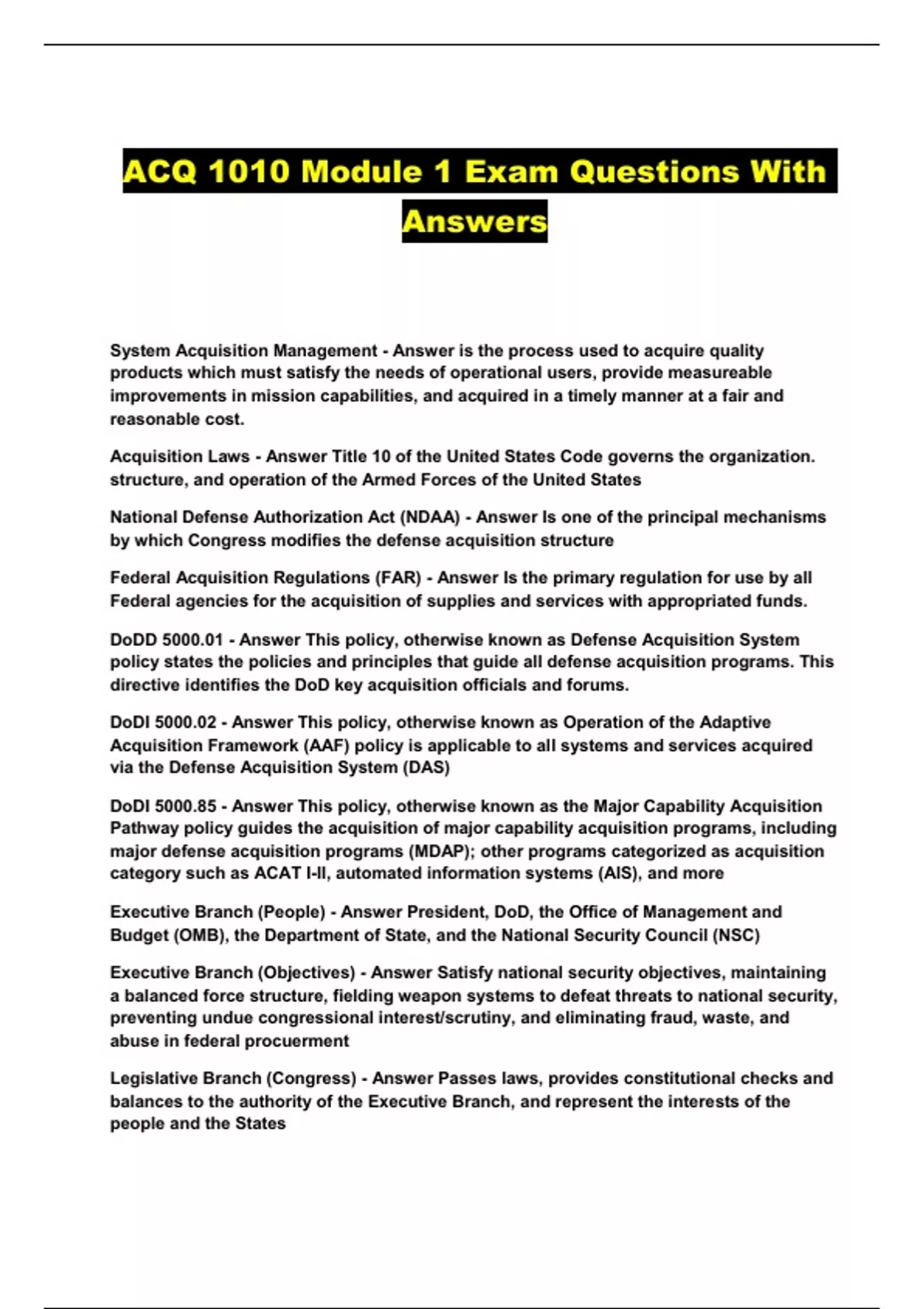 ACQ 1010 Module 1 Exam Questions With Answers

System Acquisition Management - Answer is the process used to acquire quality products which must satisfy the needs of operational users, provide measureable improvements in mission capabilities, and acquired in a timely manner at a fair and reasonable cost.

Acquisition Laws - Answer Title 10 of the United States Code governs the organization. structure, and operation of the Armed Forces of the United States

National Defense Authorization Act (NDAA) - Answer Is one of the principal mechanisms by which Congress modifies the defense acquisition structure

Federal Acquisition Regulations (FAR) - Answer Is the primary regulation for use by all Federal agencies for the acquisition of supplies and services with appropriated funds.

DoDD 5000.01 - Answer This policy, otherwise known as Defense Acquisition System policy states the policies and principles that guide all defense acquisition programs. This directive identifies the DoD key acquisition officials and forums.

DoDI 5000.02 - Answer This policy, otherwise known as Operation of the Adaptive Acquisition Framework (AAF) policy is applicable to all systems and services acquired via the Defense Acquisition System (DAS)

DoDI 5000.85 - Answer This policy, otherwise known as the Major Capability Acquisition Pathway policy guides the acquisition of major capability acquisition programs, including major defense acquisition programs (MDAP); other programs categorized as acquisition category such as ACAT I-II, automated information systems (AIS), and more

Executive Branch (People) - Answer President, DoD, the Office of Management and Budget (OMB), the Department of State, and the National Security Council (NSC)

Executive Branch (Objectives) - Answer Satisfy national security objectives, maintaining a balanced force structure, fielding weapon systems to defeat threats to national security, preventing undue congressional interest/scrutiny, and eliminating fraud, waste, and abuse in federal procuerment

Legislative Branch (Congress) - Answer Passes laws, provides constitutional checks and balances to the authority of the Executive Branch, and represent the interests of the people and the States